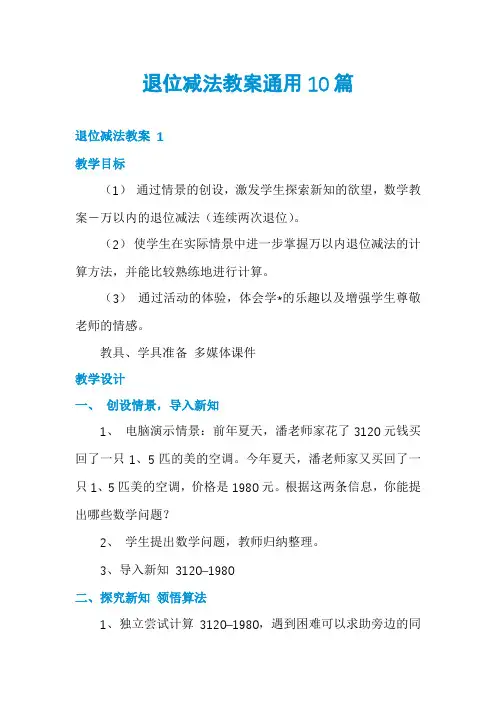 退位减法教案通用10篇

退位减法教案 1

教学目标

（1） 通过情景的创设，激发学生探索新知的欲望，数学教案－万以内的退位减法（连续两次退位）。

（2） 使学生在实际情景中进一步掌握万以内退位减法的计算方法，并能比较熟练地进行计算。

（3） 通过活动的体验，体会学*的乐趣以及增强学生尊敬老师的情感。

教具、学具准备 多媒体课件

教学设计

一、 创设情景，导入新知

1、 电脑演示情景：前年夏天，潘老师家花了 3120 元钱买回了一只 1、5 匹的美的空调。今年夏天，潘老师家又买回了一只 1、5 匹美的空调，价格是 1980 元。根据这两条信息，你能提出哪些数学问题？

2、 学生提出数学问题，教师归纳整理。

3、导入新知 3120–1980

二、探究新知 领悟算法

1、独立尝试计算 3120–1980，遇到困难可以求助旁边的同